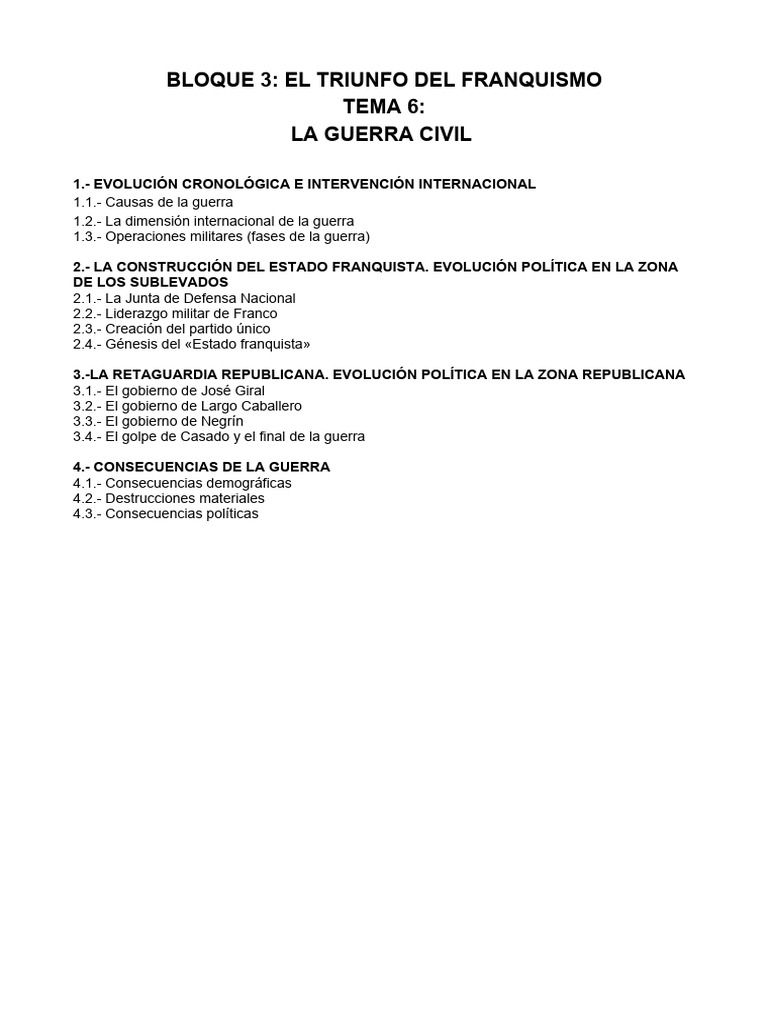 BLOQUE 3: EL TRIUNFO DEL FRANQUISMO
TEMA 6:
LA GUERRA CIVIL

1.- EVOLUCIÓN CRONOLÓGICA E INTERVENCIÓN INTERNACIONAL
1.1.- Causas de la guerra
1.2.- La dimensión internacional de la guerra
1.3.- Operaciones militares (fases de la guerra)

2.- LA CONSTRUCCIÓN DEL ESTADO FRANQUISTA. EVOLUCIÓN POLÍTICA EN LA ZONA DE LOS SUBLEVADOS
2.1.- La Junta de Defensa Nacional
2.2.- Liderazgo militar de Franco
2.3.- Creación del partido único
2.4.- Génesis del «Estado franquista»

3.-LA RETAGUARDIA REPUBLICANA. EVOLUCIÓN POLÍTICA EN LA ZONA REPUBLICANA
3.1.- El gobierno de José Giral
3.2.- El gobierno de Largo Caballero
3.3.- El gobierno de Negrín
3.4.- El golpe de Casado y el final de la guerra

4.- CONSECUENCIAS DE LA GUERRA
4.1.- Consecuencias demográficas
4.2.- Destrucciones materiales
4.3.- Consecuencias políticas